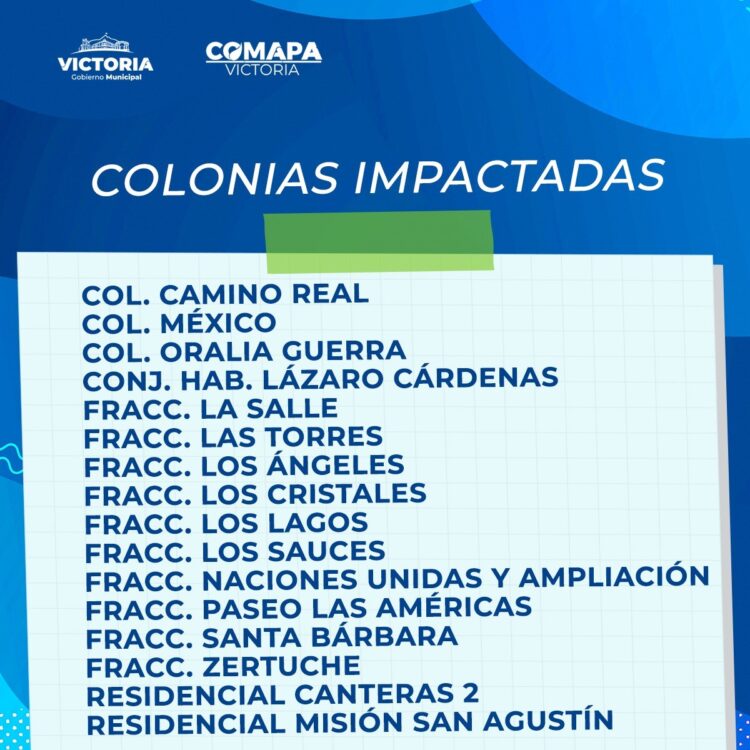 VICTORIA
Gobierno Municipal

COMAPA
VICTORIA

COLONIAS IMPACTADAS

COL. CAMINO REAL
COL. MÉXICO
COL. ORALIA GUERRA
CONJ. HAB. LÁZARO CÁRDENAS
FRACC. LA SALLE
FRACC. LAS TORRES
FRACC. LOS ÁNGELES
FRACC. LOS CRISTALES
FRACC. LOS LAGOS
FRACC. LOS SAUCES
FRACC. NACIONES UNIDAS Y AMPLIACIÓN
FRACC. PASEO LAS AMÉRICAS
FRACC. SANTA BÁRBARA
FRACC. ZERTUCHE
RESIDENCIAL CANTERAS 2
RESIDENCIAL MISIÓN SAN AGUSTÍN